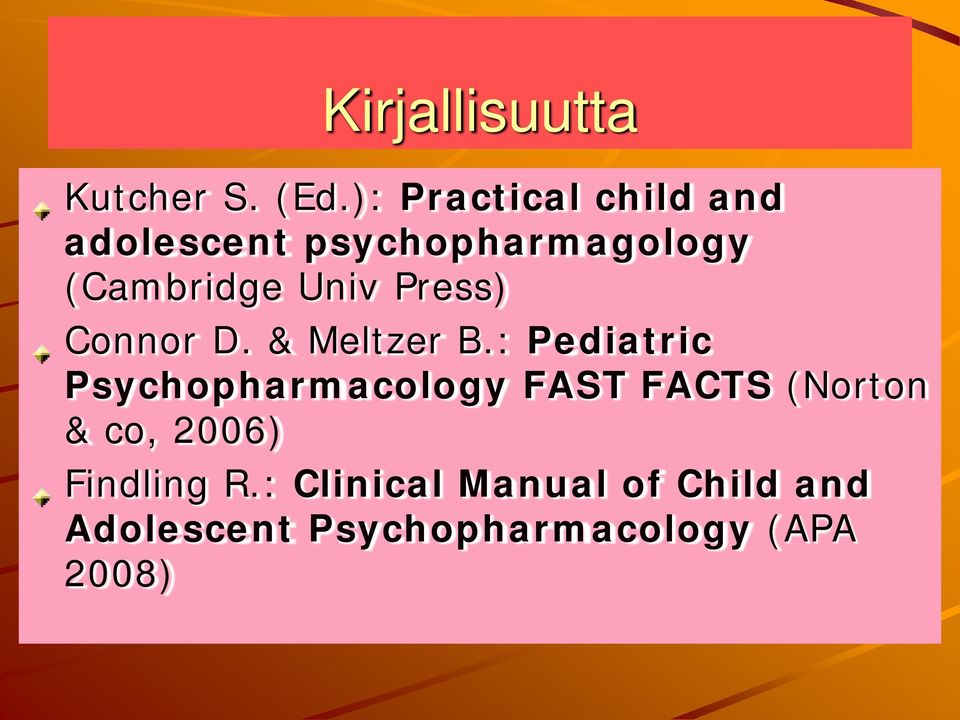 Kirjallisuutta

Kutcher S. (Ed.): Practical child and adolescent psychopharmagology (Cambridge Univ Press)

Connor D. & Meltzer B.: Pediatric Psychopharmacology FAST FACTS (Norton & co, 2006)

Findling R.: Clinical Manual of Child and Adolescent Psychopharmacology (APA 2008)